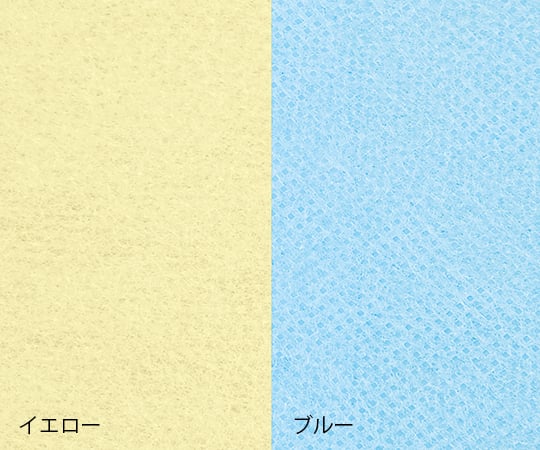 イエロー

ブルー